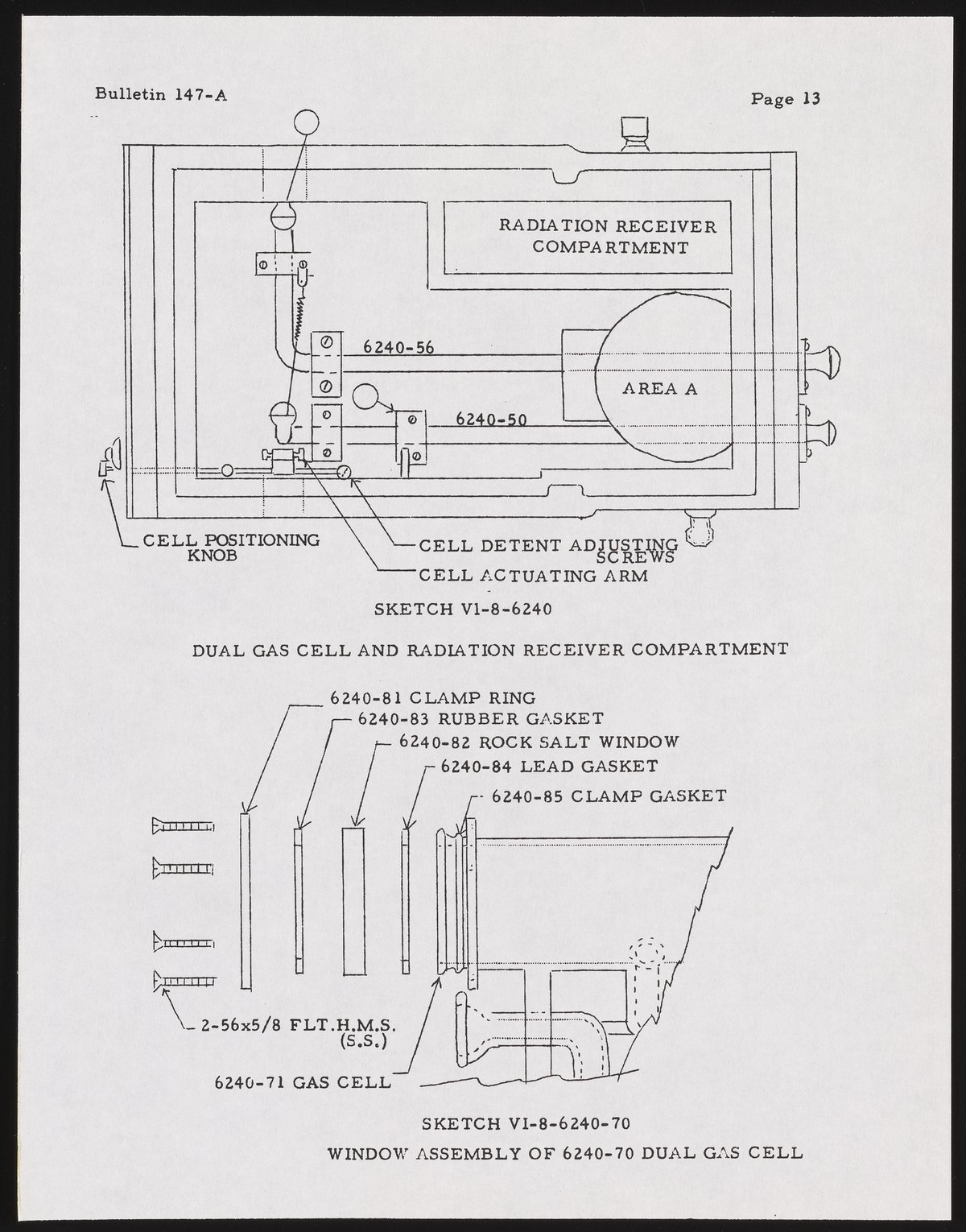 Bulletin 147-A

Page 13

RADIATION RECEIVER COMPARTMENT

6240-56

AREA A

6240-50

CELL POSITIONING KNOB

CELL DETENT ADJUSTING SCREWS

CELL ACTUATING ARM

SKETCH V1-8-6240

DUAL GAS CELL AND RADIATION RECEIVER COMPARTMENT

6240-81 CLAMP RING

6240-83 RUBBER GASKET

6240-82 ROCK SALT WINDOW

6240-84 LEAD GASKET

6240-85 CLAMP GASKET

2-56x5/8 FLT.H.M.S. (S.S.)

6240-71 GAS CELL

SKETCH VI-8-6240-70

WINDOW ASSEMBLY OF 6240-70 DUAL GAS CELL